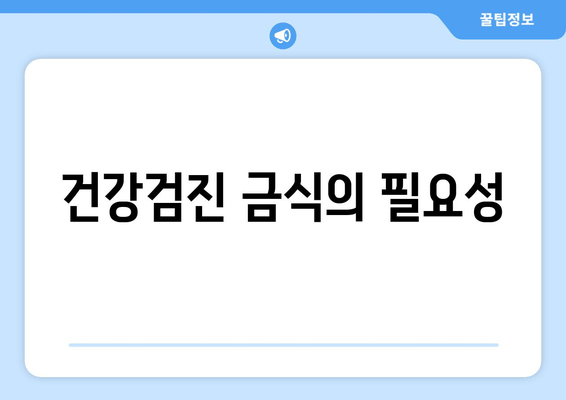 꿀팁정보

건강검진 금식의 필요성